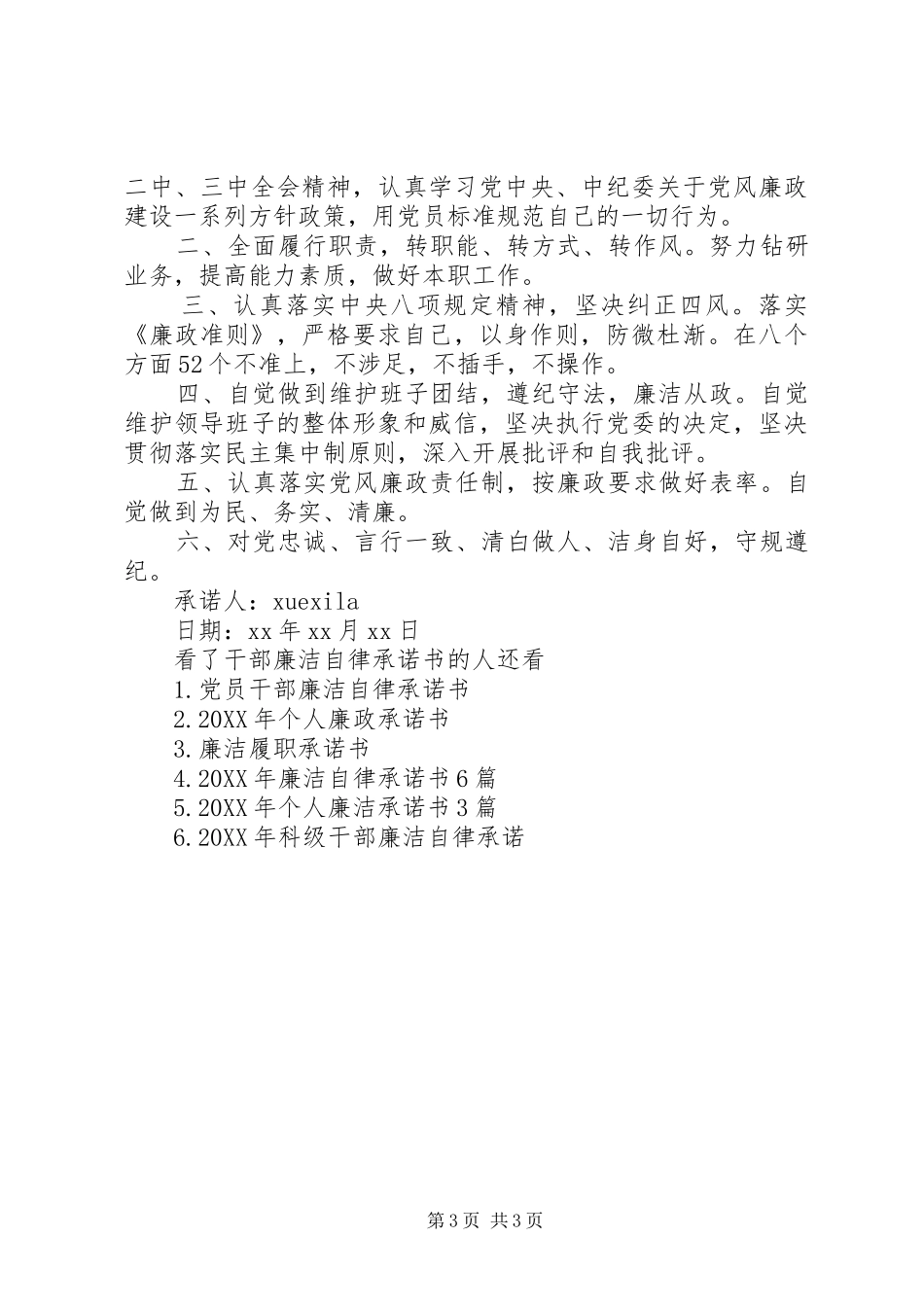 二中、三中全会精神，认真学习党中央、中纪委关于党风廉政建设一系列方针政策，用党员标准规范自己的一切行为。

二、全面履行职责，转职能、转方式、转作风。努力钻研业务，提高能力素质，做好本职工作。

三、认真落实中央八项规定精神，坚决纠正四风。落实《廉政准则》，严格要求自己，以身作则，防微杜渐。在八个方面52个不准上，不涉足，不插手，不操作。

四、自觉做到维护班子团结，遵纪守法，廉洁从政。自觉维护领导班子的整体形象和威信，坚决执行党委的决定，坚决贯彻落实民主集中制原则，深入开展批评和自我批评。

五、认真落实党风廉政责任制，按廉政要求做好表率。自觉做到为民、务实、清廉。

六、对党忠诚、言行一致、清白做人、洁身自好，守规遵纪。

承诺人：xuexila

日期：xx年xx月xx日

看了干部廉洁自律承诺书的人还看

1.党员干部廉洁自律承诺书

2.20XX年个人廉政承诺书

3.廉洁履职承诺书

4.20XX年廉洁自律承诺书6篇

5.20XX年个人廉洁承诺书3篇

6.20XX年科级干部廉洁自律承诺

第3页 共3页